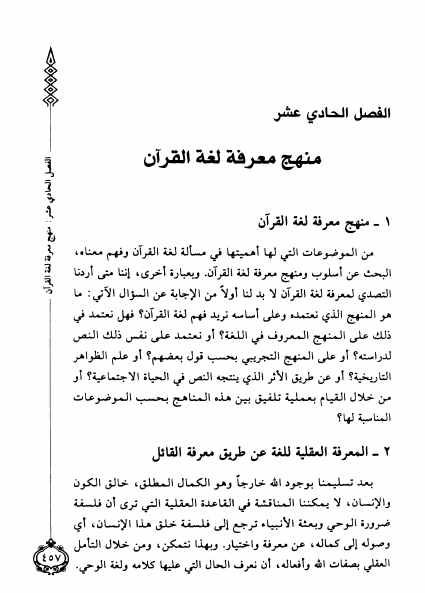 الفصل الحادي عشر

منهج معرفة لغة القرآن

١ ـ منهج معرفة لغة القرآن

من الموضوعات التي لها أهميتها في مسألة لغة القرآن وفهم معناه، البحث عن أسلوب ومنهج معرفة لغة القرآن. وبعبارة أخرى، إننا متى أردنا التصدي لمعرفة لغة القرآن لا بد لنا أولاً من الإجابة عن السؤال الآتي: ما هو المنهج الذي نعتمده وعلى أساسه نريد فهم لغة القرآن؟ فهل نعتمد في ذلك على المنهج المعروف في اللغة؟ أو نعتمد على نفس ذلك النص لدراسته؟ أو على المنهج التجريبي بحسب قول بعضهم؟ أو علم الظواهر التاريخية؟ أو عن طريق الأثر الذي ينتجه النص في الحياة الاجتماعية؟ أو من خلال القيام بعملية تلفيق بين هذه المناهج بحسب الموضوعات المناسبة لها؟

٢ ـ المعرفة العقلية للغة عن طريق معرفة القائل

بعد تسليمنا بوجود الله خارجاً وهو الكمال المطلق، خالق الكون والإنسان، لا يمكننا المناقشة في القاعدة العقلية التي ترى أن فلسفة ضرورة الوحي وبعثة الأنبياء ترجع إلى فلسفة خلق هذا الإنسان، أي وصوله إلى كماله، عن معرفة واختيار. وبهذا نتمكن، ومن خلال التأمل العقلي بصفات الله وأفعاله، أن نعرف الحال التي عليها كلامه ولغة الوحي.

الفصل الحادي عشر: منهج معرفة لغة القرآن

٤٥٧